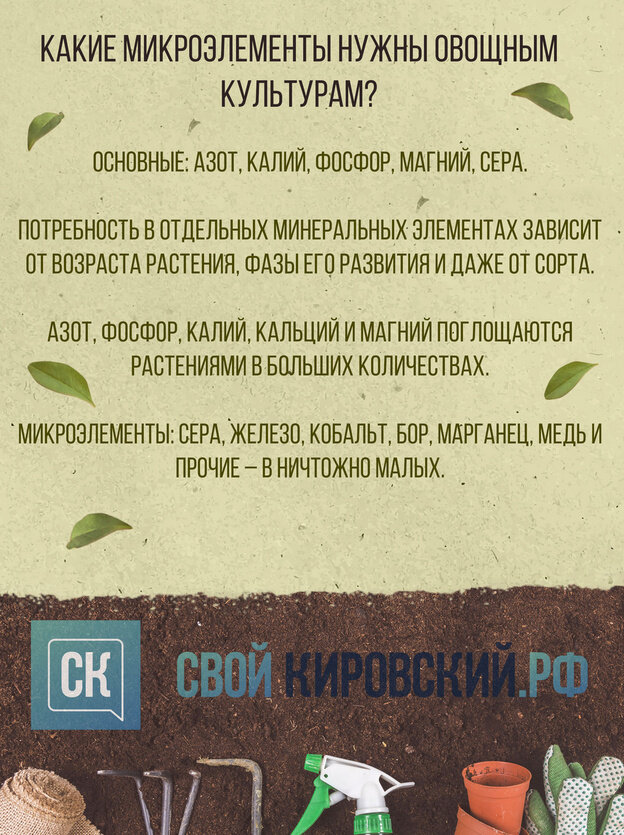 КАКИЕ МИКРОЭЛЕМЕНТЫ НУЖНЫ ОВОЩНЫМ КУЛЬТУРАМ?

ОСНОВНЫЕ: АЗОТ, КАЛИЙ, ФОСФОР, МАГНИЙ, СЕРА.

ПОТРЕБНОСТЬ В ОТДЕЛЬНЫХ МИНЕРАЛЬНЫХ ЭЛЕМЕНТАХ ЗАВИСИТ ОТ ВОЗРАСТА РАСТЕНИЯ, ФАЗЫ ЕГО РАЗВИТИЯ И ДАЖЕ ОТ СОРТА.

АЗОТ, ФОСФОР, КАЛИЙ, КАЛЬЦИЙ И МАГНИЙ ПОГЛОЩАЮТСЯ РАСТЕНИЯМИ В БОЛЬШИХ КОЛИЧЕСТВАХ.

МИКРОЭЛЕМЕНТЫ: СЕРА, ЖЕЛЕЗО, КОБАЛЬТ, БОР, МАРГАНЕЦ, МЕДЬ И ПРОЧИЕ – В НИЧТОЖНО МАЛЫХ.

СК

СВОЙ КИРОВСКИЙ.РФ